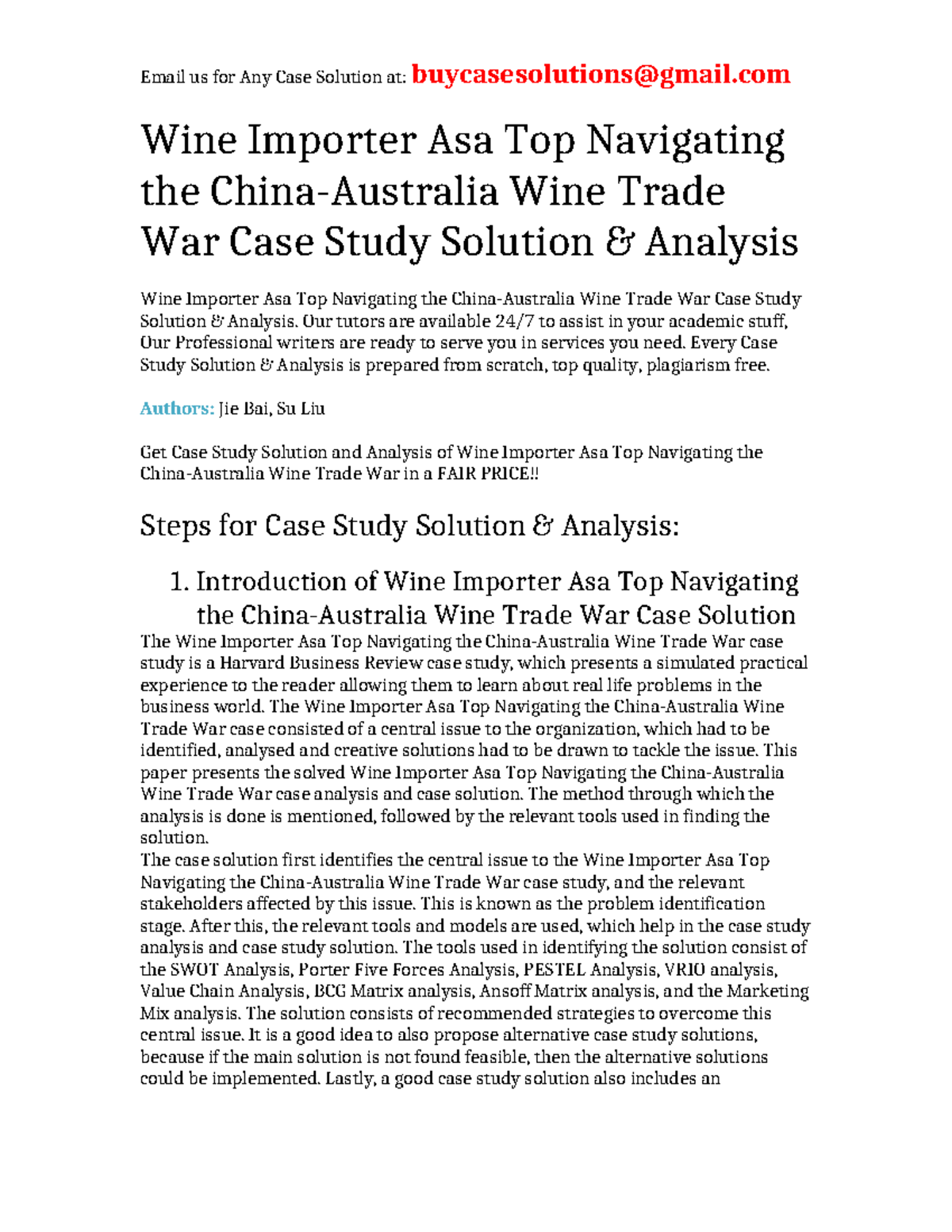 Email us for Any Case Solution at: buycasesolutions@gmail.com

Wine Importer Asa Top Navigating the China-Australia Wine Trade War Case Study Solution & Analysis

Wine Importer Asa Top Navigating the China-Australia Wine Trade War Case Study Solution & Analysis. Our tutors are available 24/7 to assist in your academic stuff, Our Professional writers are ready to serve you in services you need. Every Case Study Solution & Analysis is prepared from scratch, top quality, plagiarism free.

Authors: Jie Bai, Su Liu

Get Case Study Solution and Analysis of Wine Importer Asa Top Navigating the China-Australia Wine Trade War in a FAIR PRICE!!

Steps for Case Study Solution & Analysis:

1. Introduction of Wine Importer Asa Top Navigating the China-Australia Wine Trade War Case Solution

The Wine Importer Asa Top Navigating the China-Australia Wine Trade War case study is a Harvard Business Review case study, which presents a simulated practical experience to the reader allowing them to learn about real life problems in the business world. The Wine Importer Asa Top Navigating the China-Australia Wine Trade War case consisted of a central issue to the organization, which had to be identified, analysed and creative solutions had to be drawn to tackle the issue. This paper presents the solved Wine Importer Asa Top Navigating the China-Australia Wine Trade War case analysis and case solution. The method through which the analysis is done is mentioned, followed by the relevant tools used in finding the solution.
The case solution first identifies the central issue to the Wine Importer Asa Top Navigating the China-Australia Wine Trade War case study, and the relevant stakeholders affected by this issue. This is known as the problem identification stage. After this, the relevant tools and models are used, which help in the case study analysis and case study solution. The tools used in identifying the solution consist of the SWOT Analysis, Porter Five Forces Analysis, PESTEL Analysis, VRIO analysis, Value Chain Analysis, BCG Matrix analysis, Ansoff Matrix analysis, and the Marketing Mix analysis. The solution consists of recommended strategies to overcome this central issue. It is a good idea to also propose alternative case study solutions, because if the main solution is not found feasible, then the alternative solutions could be implemented. Lastly, a good case study solution also includes an